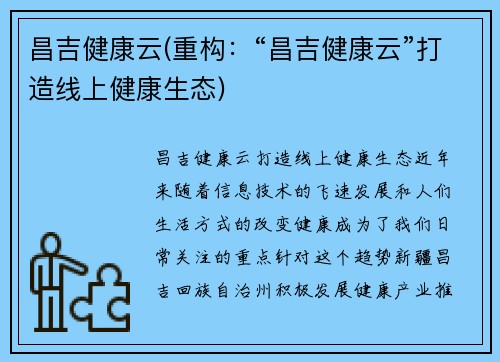 昌吉健康云(重构：“昌吉健康云”打造线上健康生态)

昌吉健康云打造线上健康生态近年来随着信息技术的飞速发展和人们生活方式的改变健康成为了我们日常关注的重点针对这个趋势新疆昌吉回族自治州积极发展健康产业推